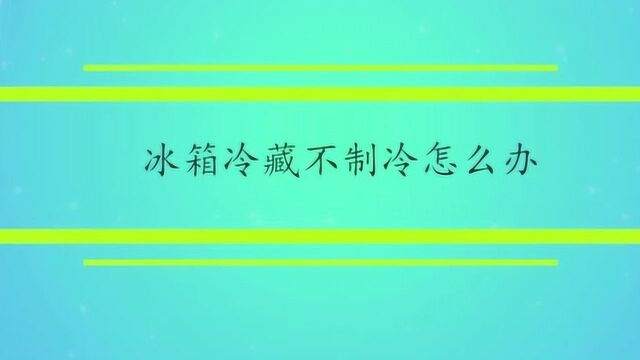 冰箱冷藏不制冷怎么办